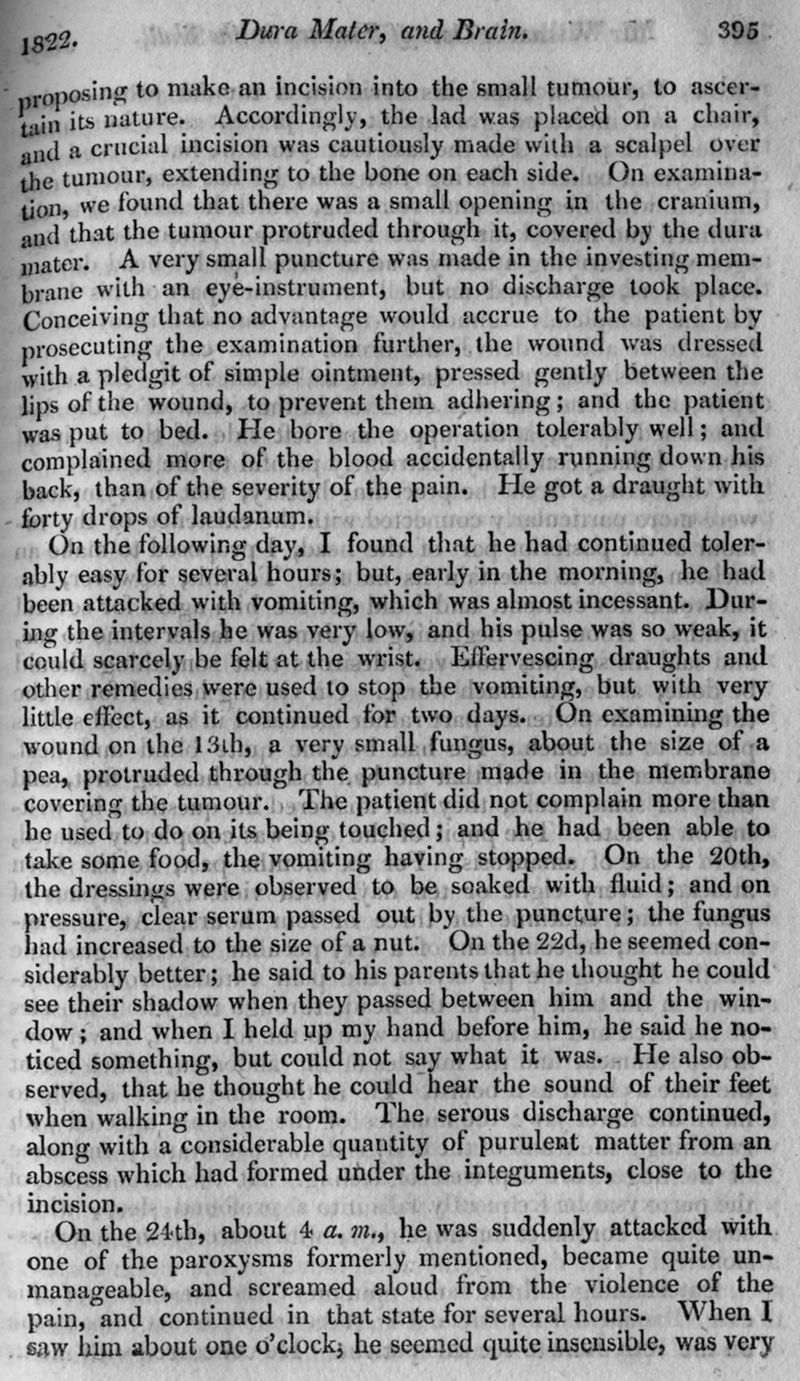 1822. Dura Mater, and Brain. 395

proposing to make an incision into the small tumour, to ascertain its nature. Accordingly, the lad was placed on a chair, and a crucial incision was cautiously made with a scalpel over the tumour, extending to the bone on each side. On examination, we found that there was a small opening in the cranium, and that the tumour protruded through it, covered by the dura mater. A very small puncture was made in the investing membrane with an eye-instrument, but no discharge took place. Conceiving that no advantage would accrue to the patient by prosecuting the examination further, the wound was dressed with a pledgit of simple ointment, pressed gently between the lips of the wound, to prevent them adhering; and the patient was put to bed. He bore the operation tolerably well; and complained more of the blood accidentally running down his back, than of the severity of the pain. He got a draught with forty drops of laudanum.

On the following day, I found that he had continued tolerably easy for several hours; but, early in the morning, he had been attacked with vomiting, which was almost incessant. During the intervals he was very low, and his pulse was so weak, it could scarcely be felt at the wrist. Effervescing draughts and other remedies were used to stop the vomiting, but with very little effect, as it continued for two days. On examining the wound on the 13th, a very small fungus, about the size of a pea, protruded through the puncture made in the membrane covering the tumour. The patient did not complain more than he used to do on its being touched; and he had been able to take some food, the vomiting having stopped. On the 20th, the dressings were observed to be soaked with fluid; and on pressure, clear serum passed out by the puncture; the fungus had increased to the size of a nut. On the 22d, he seemed considerably better; he said to his parents that he thought he could see their shadow when they passed between him and the window; and when I held up my hand before him, he said he noticed something, but could not say what it was. He also observed, that he thought he could hear the sound of their feet when walking in the room. The serous discharge continued, along with a considerable quantity of purulent matter from an abscess which had formed under the integuments, close to the incision.

On the 24th, about 4 a. m., he was suddenly attacked with one of the paroxysms formerly mentioned, became quite unmanageable, and screamed aloud from the violence of the pain, and continued in that state for several hours. When I saw him about one o'clock, he seemed quite insensible, was very